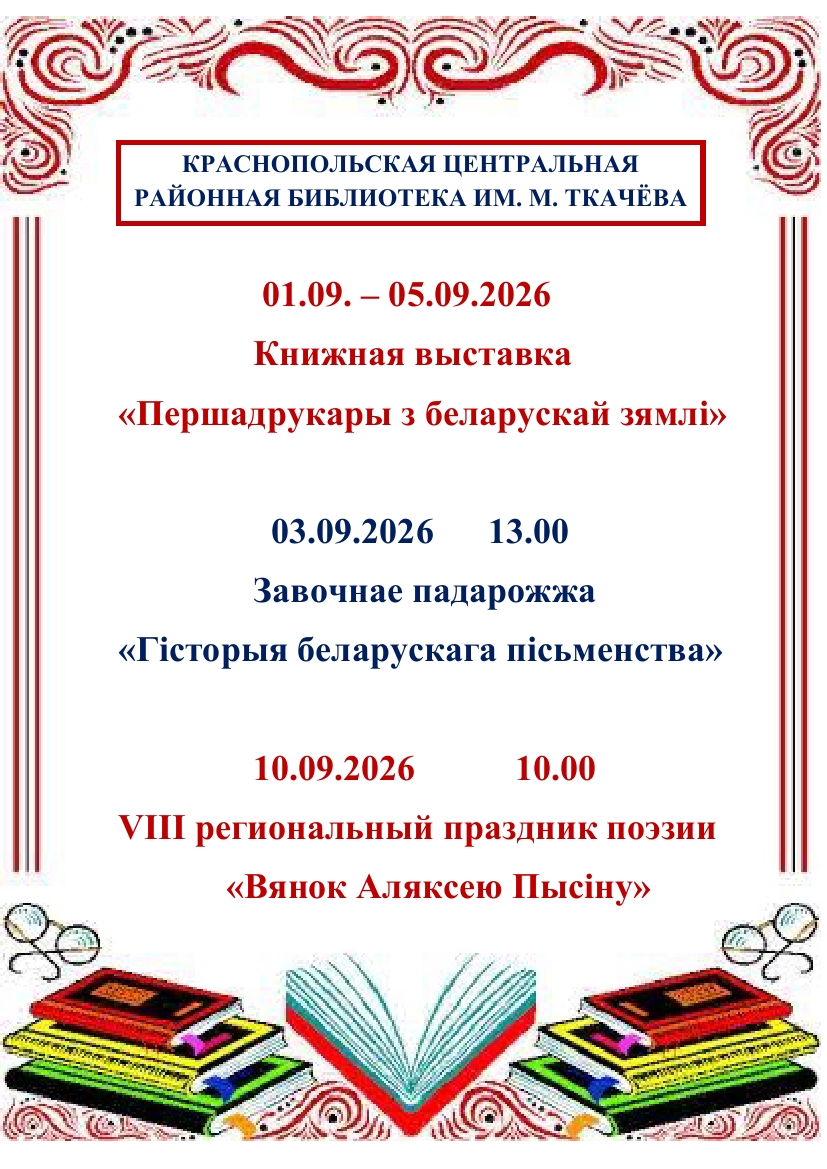 КРАСНОПОЛЬСКАЯ ЦЕНТРАЛЬНАЯ РАЙОННАЯ БИБЛИОТЕКА ИМ. М. ТКАЧЁВА

01.09. – 05.09.2026

Книжная выставка

«Першадрукары з беларускай зямлі»

03.09.2026 13.00

Завочнае падарожжа

«Гісторыя беларускага пісьменства»

10.09.2026 10.00

VIII региональный праздник поэзии

«Вянок Аляксею Пысіну»